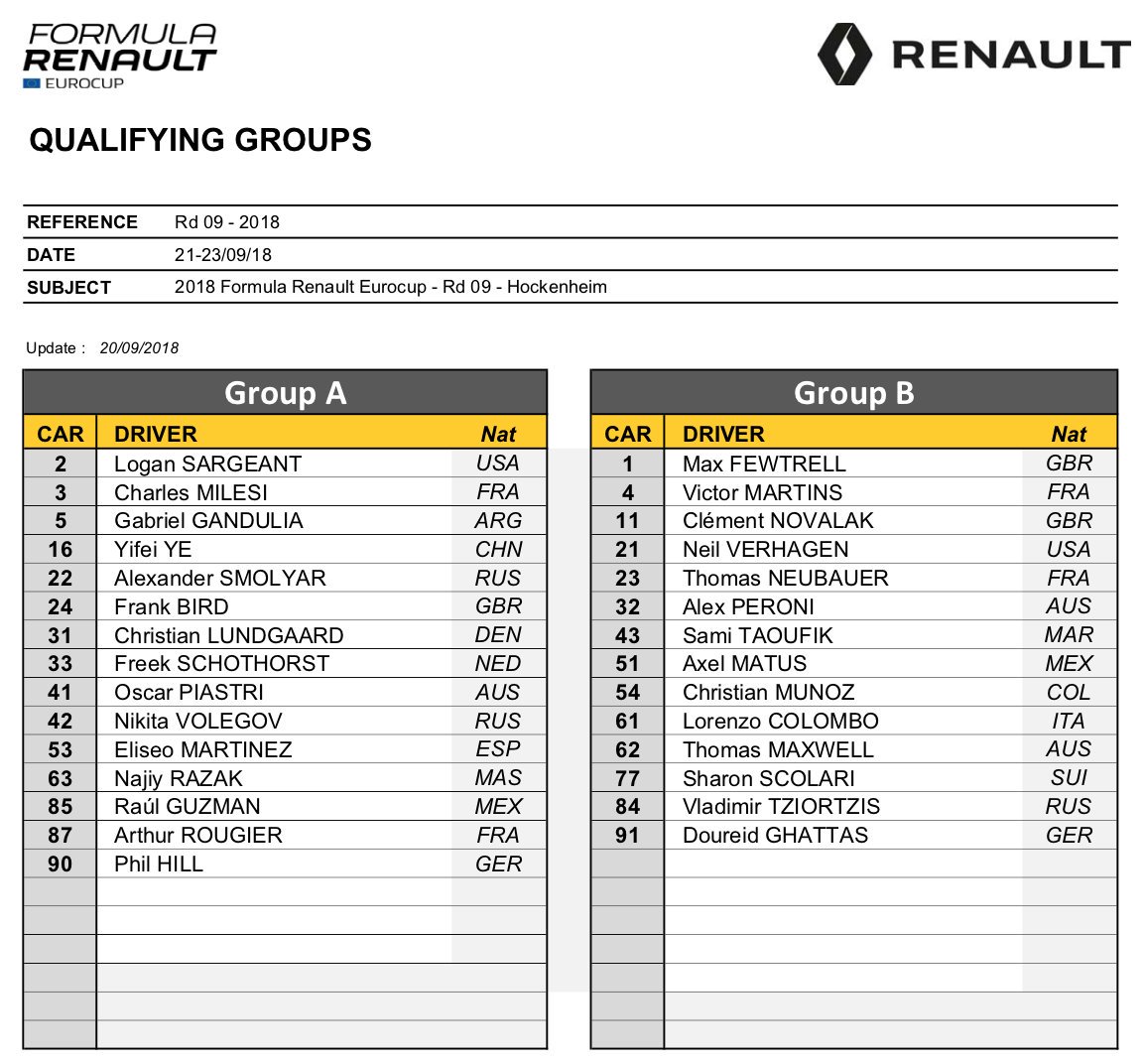 FORMULA RENAULT EUROCUP

RENAULT

QUALIFYING GROUPS

| REFERENCE | Rd 09 - 2018 |
|---|---|
| DATE | 21-23/09/18 |
| SUBJECT | 2018 Formula Renault Eurocup - Rd 09 - Hockenheim |

Update : 20/09/2018

Group A

| CAR | DRIVER | Nat |
|---|---|---|
| 2 | Logan SARGEANT | USA |
| 3 | Charles MILESI | FRA |
| 5 | Gabriel GANDULIA | ARG |
| 16 | Yifei YE | CHN |
| 22 | Alexander SMOLYAR | RUS |
| 24 | Frank BIRD | GBR |
| 31 | Christian LUNDGAARD | DEN |
| 33 | Freek SCHOTHORST | NED |
| 41 | Oscar PIASTRI | AUS |
| 42 | Nikita VOLEGOV | RUS |
| 53 | Eliseo MARTINEZ | ESP |
| 63 | Najiy RAZAK | MAS |
| 85 | Raúl GUZMAN | MEX |
| 87 | Arthur ROUGIER | FRA |
| 90 | Phil HILL | GER |

Group B

| CAR | DRIVER | Nat |
|---|---|---|
| 1 | Max FEWTRELL | GBR |
| 4 | Victor MARTINS | FRA |
| 11 | Clément NOVALAK | GBR |
| 21 | Neil VERHAGEN | USA |
| 23 | Thomas NEUBAUER | FRA |
| 32 | Alex PERONI | AUS |
| 43 | Sami TAOUFIK | MAR |
| 51 | Axel MATUS | MEX |
| 54 | Christian MUNOZ | COL |
| 61 | Lorenzo COLOMBO | ITA |
| 62 | Thomas MAXWELL | AUS |
| 77 | Sharon SCOLARI | SUI |
| 84 | Vladimir TZIORTZIS | RUS |
| 91 | Doureid GHATTAS | GER |